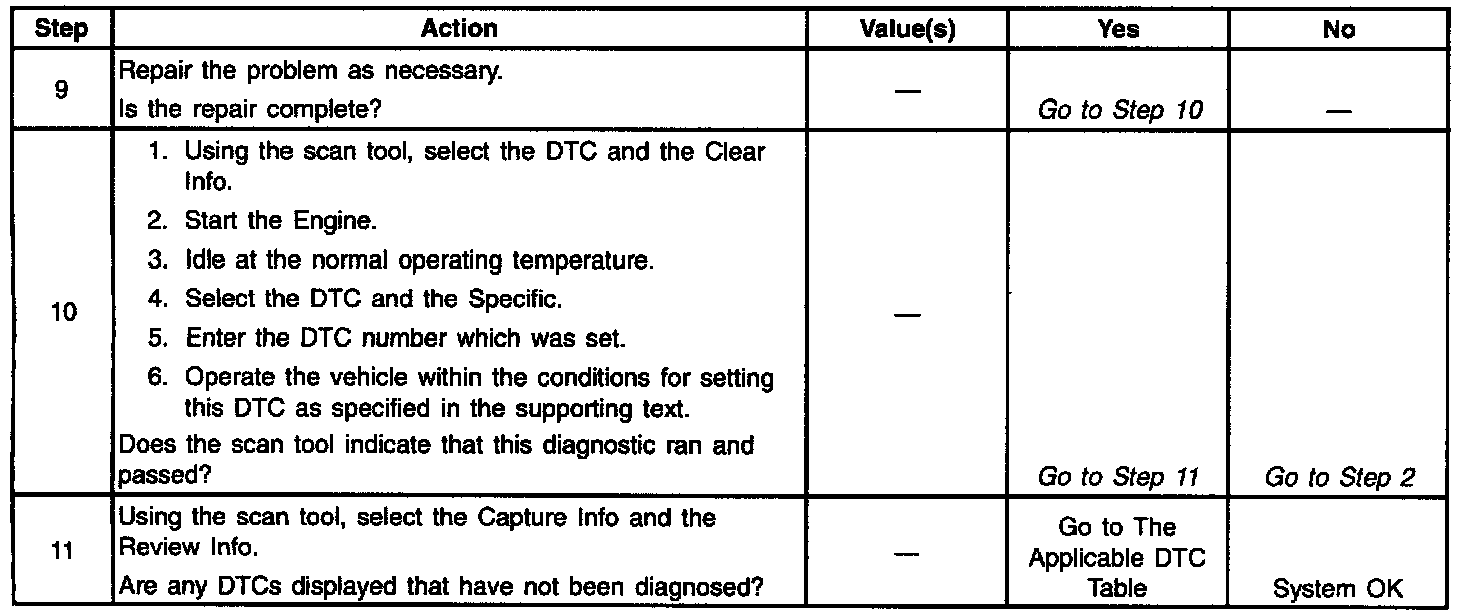 | Step | Action | Value(s) | Yes | No |
|---|---|---|---|---|
| 9 | Repair the problem as necessary. Is the repair complete? | — | Go to Step 10 | — |
| 10 | 1. Using the scan tool, select the DTC and the Clear Info. 2. Start the Engine. 3. Idle at the normal operating temperature. 4. Select the DTC and the Specific. 5. Enter the DTC number which was set. 6. Operate the vehicle within the conditions for setting this DTC as specified in the supporting text. Does the scan tool indicate that this diagnostic ran and passed? | — | Go to Step 11 | Go to Step 2 |
| 11 | Using the scan tool, select the Capture Info and the Review Info. Are any DTCs displayed that have not been diagnosed? | — | Go to The Applicable DTC Table | System OK |